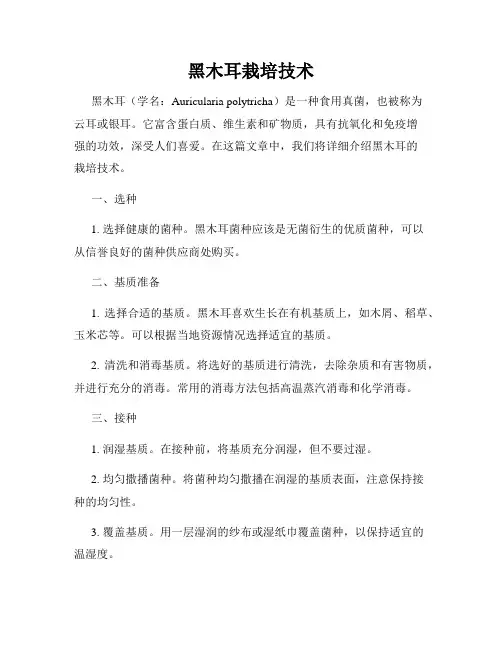 黑木耳栽培技术

黑木耳（学名：Auricularia polytricha）是一种食用真菌，也被称为云耳或银耳。它富含蛋白质、维生素和矿物质，具有抗氧化和免疫增强的功效，深受人们喜爱。在这篇文章中，我们将详细介绍黑木耳的栽培技术。

一、选种

1. 选择健康的菌种。黑木耳菌种应该是无菌衍生的优质菌种，可以从信誉良好的菌种供应商处购买。

二、基质准备

1. 选择合适的基质。黑木耳喜欢生长在有机基质上，如木屑、稻草、玉米芯等。可以根据当地资源情况选择适宜的基质。

2. 清洗和消毒基质。将选好的基质进行清洗，去除杂质和有害物质，并进行充分的消毒。常用的消毒方法包括高温蒸汽消毒和化学消毒。

三、接种

1. 润湿基质。在接种前，将基质充分润湿，但不要过湿。

2. 均匀撒播菌种。将菌种均匀撒播在润湿的基质表面，注意保持接种的均匀性。

3. 覆盖基质。用一层湿润的纱布或湿纸巾覆盖菌种，以保持适宜的温湿度。